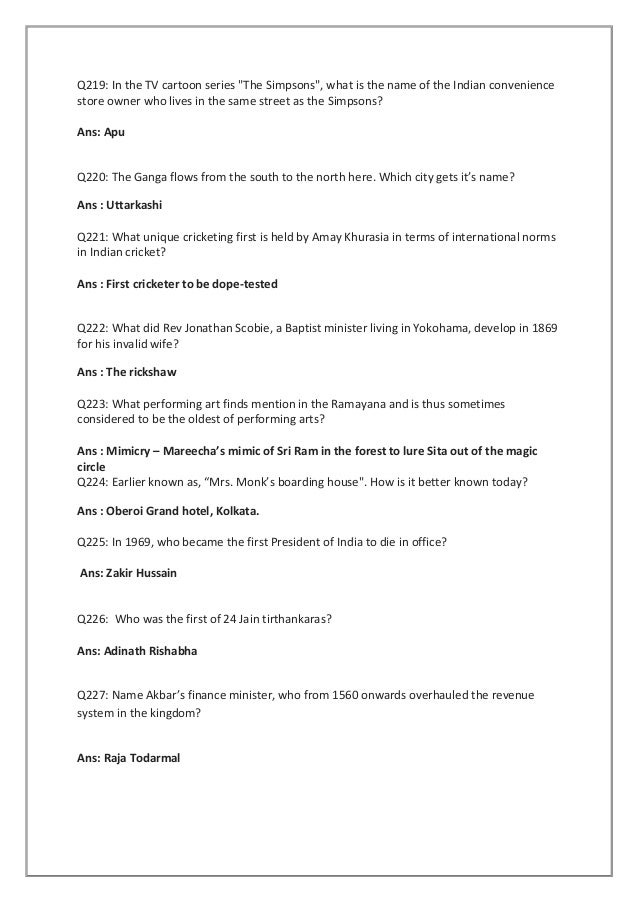 Q219: In the TV cartoon series "The Simpsons", what is the name of the Indian convenience store owner who lives in the same street as the Simpsons?

Ans: Apu

Q220: The Ganga flows from the south to the north here. Which city gets it's name?

Ans : Uttarkashi

Q221: What unique cricketing first is held by Amay Khurasia in terms of international norms in Indian cricket?

Ans : First cricketer to be dope-tested

Q222: What did Rev Jonathan Scobie, a Baptist minister living in Yokohama, develop in 1869 for his invalid wife?

Ans : The rickshaw

Q223: What performing art finds mention in the Ramayana and is thus sometimes considered to be the oldest of performing arts?

Ans : Mimicry – Mareecha's mimic of Sri Ram in the forest to lure Sita out of the magic circle
Q224: Earlier known as, "Mrs. Monk's boarding house". How is it better known today?

Ans : Oberoi Grand hotel, Kolkata.

Q225: In 1969, who became the first President of India to die in office?

Ans: Zakir Hussain

Q226: Who was the first of 24 Jain tirthankaras?

Ans: Adinath Rishabha

Q227: Name Akbar's finance minister, who from 1560 onwards overhauled the revenue system in the kingdom?

Ans: Raja Todarmal